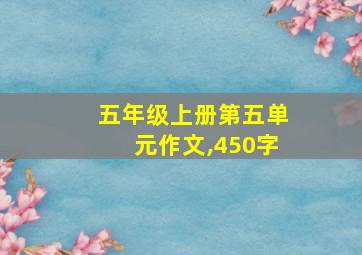 五年级上册第五单元作文,450字